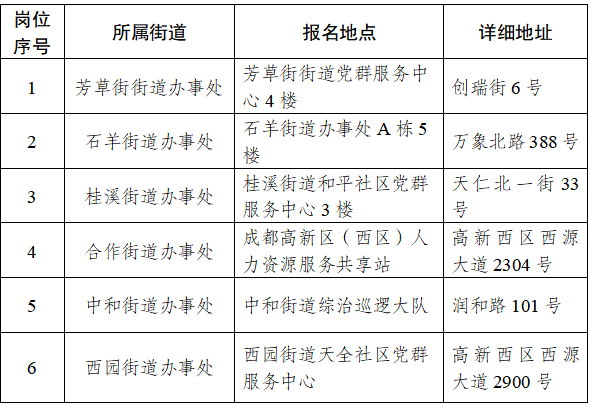 | 岗位序号 | 所属街道 | 报名地点 | 详细地址 |
|---|---|---|---|
| 1 | 芳草街街道办事处 | 芳草街街道党群服务中心 4 楼 | 创瑞街 6 号 |
| 2 | 石羊街道办事处 | 石羊街道办事处 A 栋 5 楼 | 万象北路 388 号 |
| 3 | 桂溪街道办事处 | 桂溪街道和平社区党群服务中心 3 楼 | 天仁北一街 33 号 |
| 4 | 合作街道办事处 | 成都高新区（西区）人力资源服务共享站 | 高新西区西源大道 2304 号 |
| 5 | 中和街道办事处 | 中和街道综治巡逻大队 | 润和路 101 号 |
| 6 | 西园街道办事处 | 西园街道天全社区党群服务中心 | 高新西区西源大道 2900 号 |